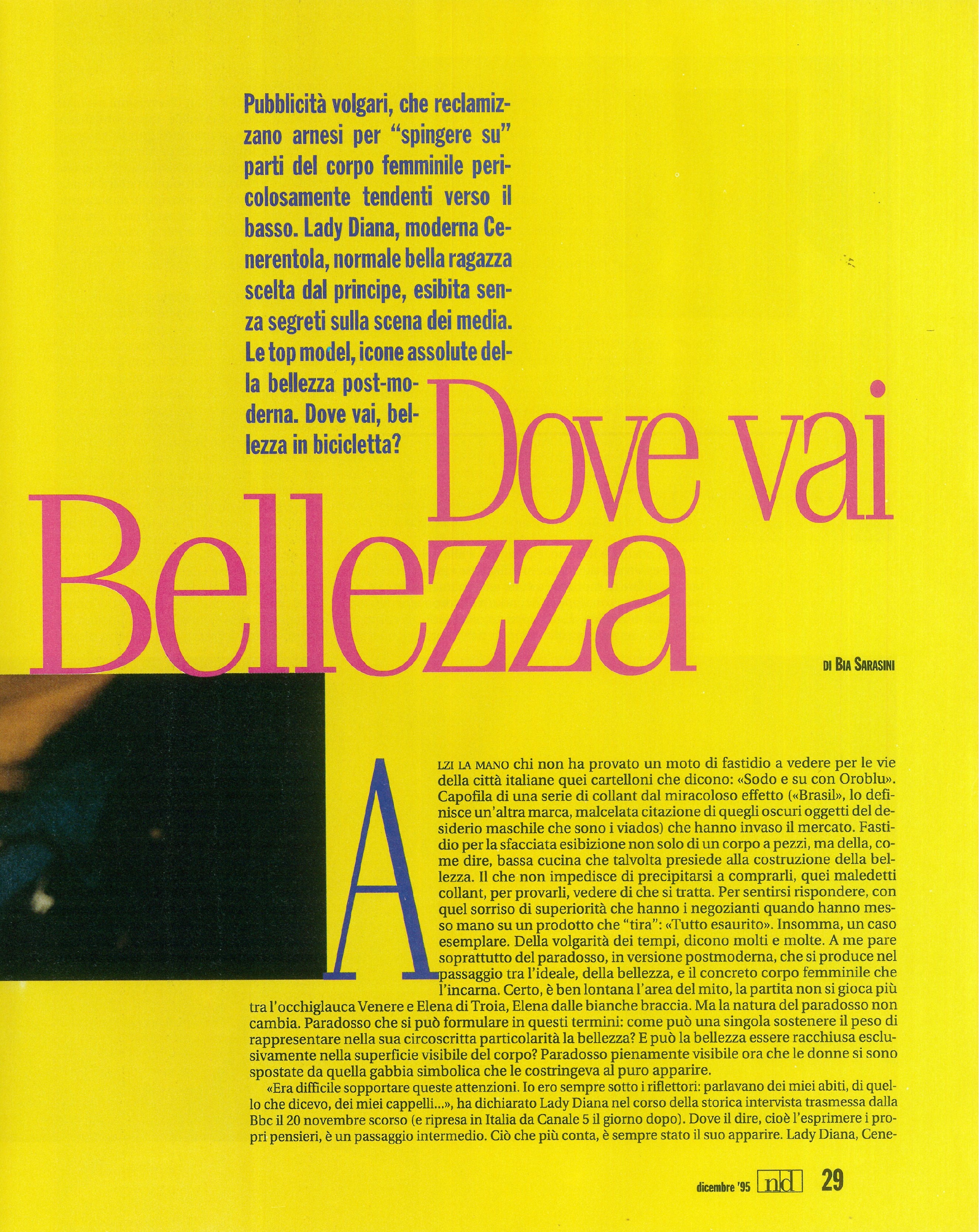 Pubblicità volgari, che reclamizzano arnesi per "spingere su" parti del corpo femminile pericolosamente tendenti verso il basso. Lady Diana, moderna Cenerentola, normale bella ragazza scelta dal principe, esibita senza segreti sulla scena dei media. Le top model, icone assolute della bellezza post-moderna. Dove vai, bellezza in bicicletta?

Dove vai Bellezza

DI BIA SARASINI

ALZI LA MANO chi non ha provato un moto di fastidio a vedere per le vie della città italiane quei cartelloni che dicono: «Sodo e su con Oroblu». Capofila di una serie di collant dal miracoloso effetto («Brasil», lo definisce un'altra marca, malcelata citazione di quegli oscuri oggetti del desiderio maschile che sono i viados) che hanno invaso il mercato. Fastidio per la sfacciata esibizione non solo di un corpo a pezzi, ma della, come dire, bassa cucina che talvolta presiede alla costruzione della bellezza. Il che non impedisce di precipitarsi a comprarli, quei maledetti collant, per provarli, vedere di che si tratta. Per sentirsi rispondere, con quel sorriso di superiorità che hanno i negozianti quando hanno messo mano su un prodotto che "tira": «Tutto esaurito». Insomma, un caso esemplare. Della volgarità dei tempi, dicono molti e molte. A me pare soprattutto del paradosso, in versione postmoderna, che si produce nel passaggio tra l'ideale, della bellezza, e il concreto corpo femminile che l'incarna. Certo, è ben lontana l'area del mito, la partita non si gioca più tra l'occhiglauca Venere e Elena di Troia, Elena dalle bianche braccia. Ma la natura del paradosso non cambia. Paradosso che si può formulare in questi termini: come può una singola sostenere il peso di rappresentare nella sua circoscritta particolarità la bellezza? E può la bellezza essere racchiusa esclusivamente nella superficie visibile del corpo? Paradosso pienamente visibile ora che le donne si sono spostate da quella gabbia simbolica che le costringeva al puro apparire.

«Era difficile sopportare queste attenzioni. Io ero sempre sotto i riflettori: parlavano dei miei abiti, di quello che dicevo, dei miei cappelli...», ha dichiarato Lady Diana nel corso della storica intervista trasmessa dalla Bbc il 20 novembre scorso (e ripresa in Italia da Canale 5 il giorno dopo). Dove il dire, cioè l'esprimere i propri pensieri, è un passaggio intermedio. Ciò che più conta, è sempre stato il suo apparire. Lady Diana, Cene-

dicembre '95 nd 29